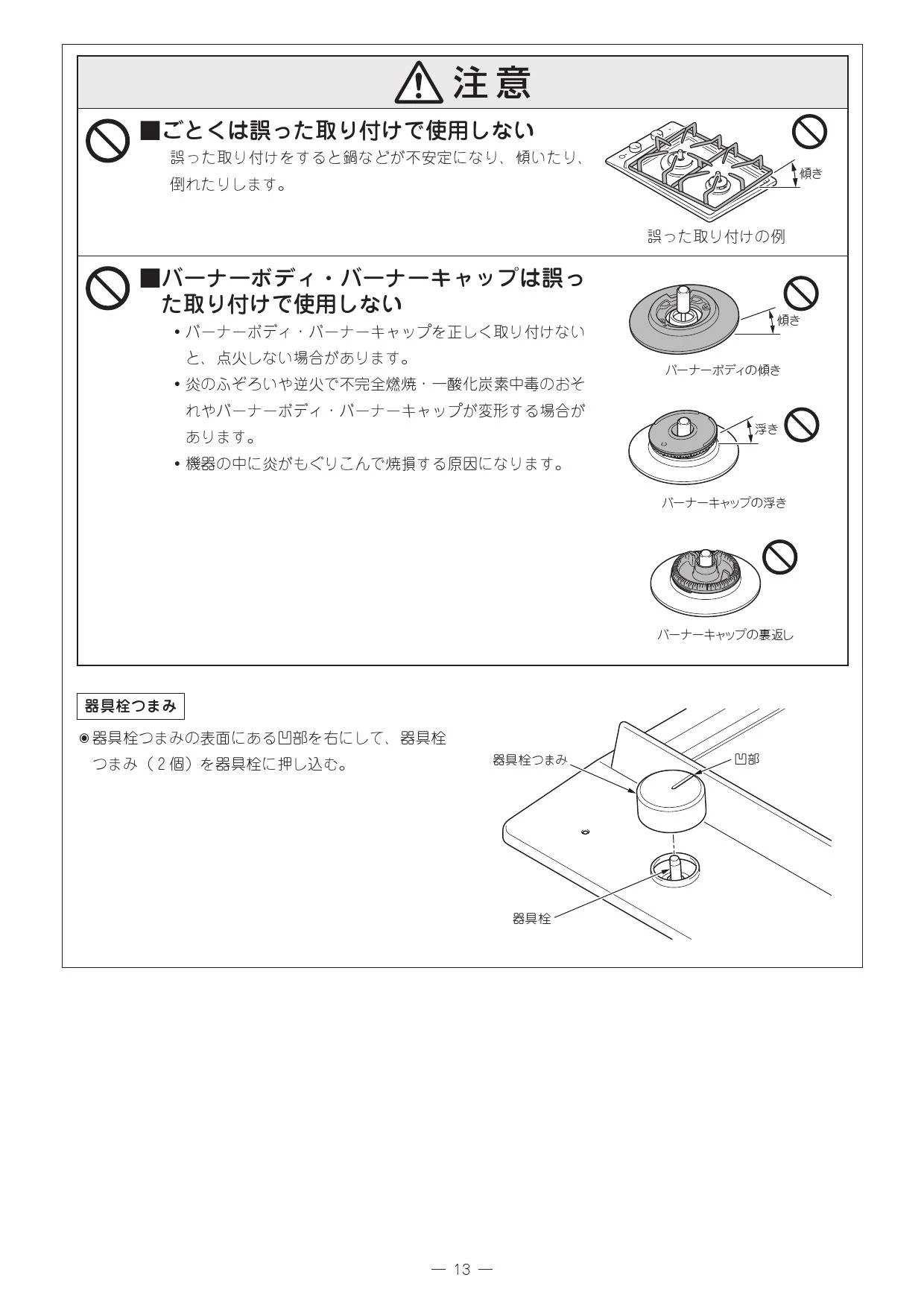 注意

■ごとくは誤った取り付けで使用しない
誤った取り付けをすると鍋などが不安定になり、傾いたり、倒れたりします。

傾き
誤った取り付けの例

■バーナーボディ・バーナーキャップは誤った取り付けで使用しない
• バーナーボディ・バーナーキャップを正しく取り付けないと、点火しない場合があります。
• 炎のふぞろいや逆火で不完全燃焼・一酸化炭素中毒のおそれやバーナーボディ・バーナーキャップが変形する場合があります。
• 機器の中に炎がもぐりこんで焼損する原因になります。

傾き
バーナーボディの傾き

浮き
バーナーキャップの浮き

バーナーキャップの裏返し

器具栓つまみ
◉器具栓つまみの表面にある凹部を右にして、器具栓つまみ（2個）を器具栓に押し込む。

器具栓つまみ
凹部
器具栓

— 13 —